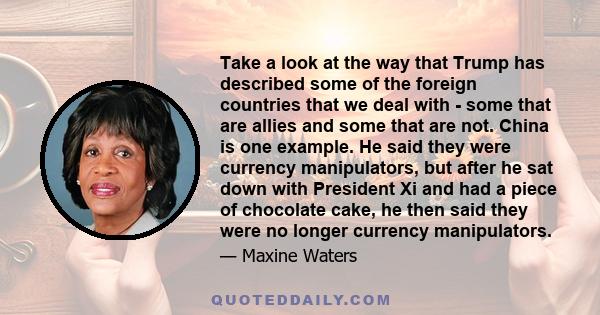 Take a look at the way that Trump has described some of the foreign countries that we deal with - some that are allies and some that are not. China is one example. He said they were currency manipulators, but after he sat down with President Xi and had a piece of chocolate cake, he then said they were no longer currency manipulators.

— Maxine Waters

QUOTEDDAILY.COM